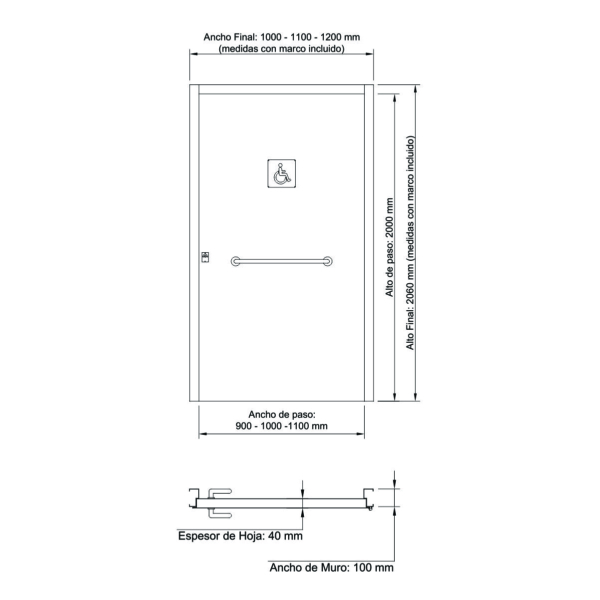 Ancho Final: 1000 - 1100 - 1200 mm
(medidas con marco incluido)

Alto de paso: 2000 mm

Alto Final: 2060 mm (medidas con marco incluido)

Ancho de paso:
900 - 1000 -1100 mm

Espesor de Hoja: 40 mm

Ancho de Muro: 100 mm